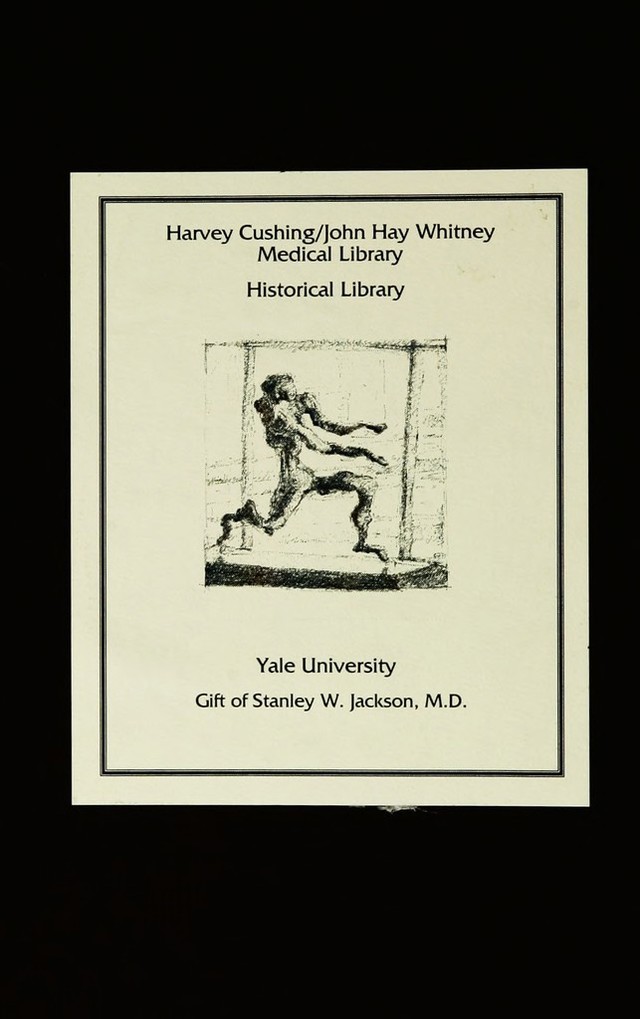 Harvey Cushing/John Hay Whitney
Medical Library

Historical Library

Yale University

Gift of Stanley W. Jackson, M.D.